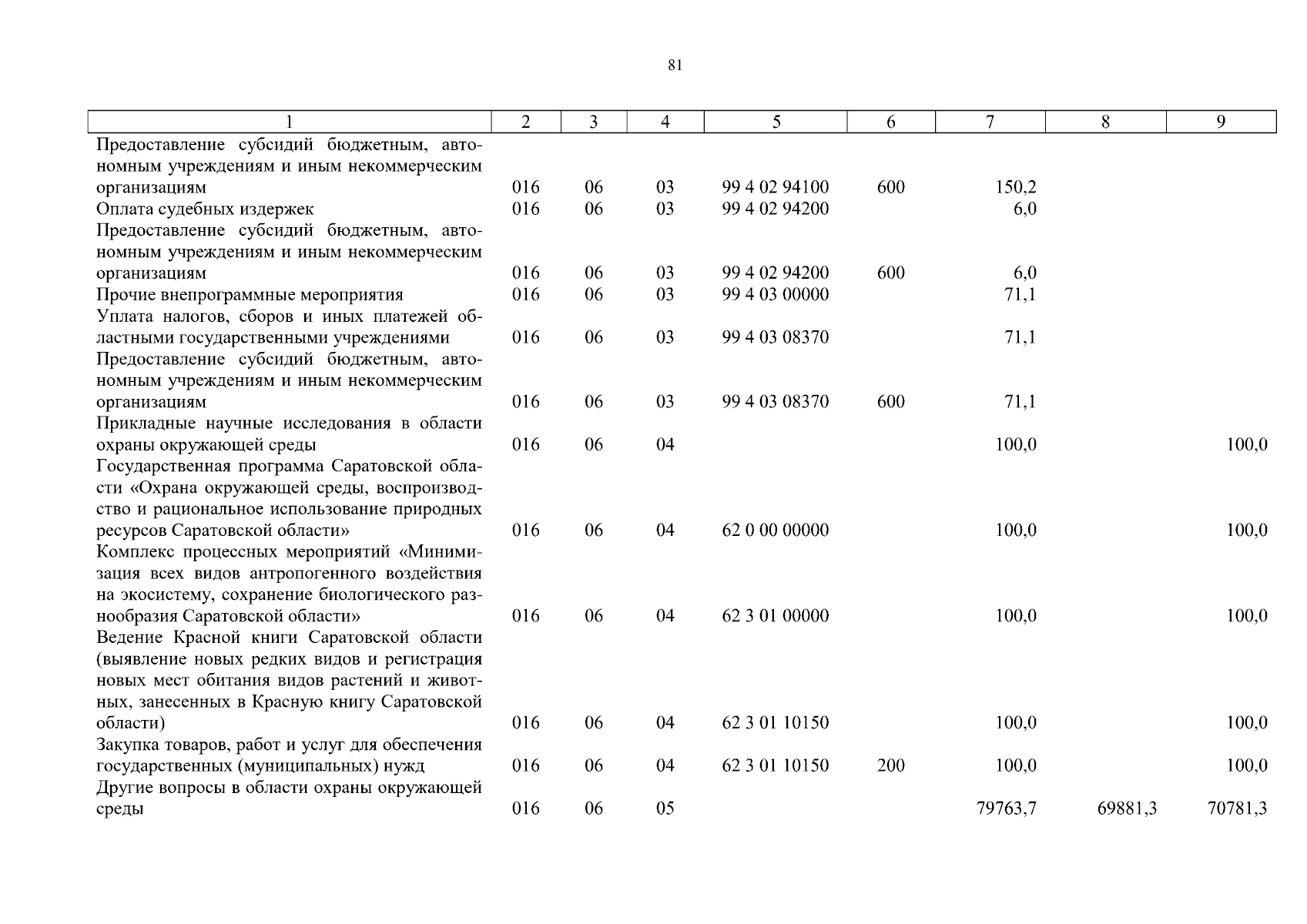 81

| 1 | 2 | 3 | 4 | 5 | 6 | 7 | 8 | 9 |
|---|---|---|---|---|---|---|---|---|
| Предоставление субсидий бюджетным, автономным учреждениям и иным некоммерческим организациям | 016 | 06 | 03 | 99 4 02 94100 | 600 | 150,2 | | |
| Оплата судебных издержек | 016 | 06 | 03 | 99 4 02 94200 | | 6,0 | | |
| Предоставление субсидий бюджетным, автономным учреждениям и иным некоммерческим организациям | 016 | 06 | 03 | 99 4 02 94200 | 600 | 6,0 | | |
| Прочие внепрограммные мероприятия | 016 | 06 | 03 | 99 4 03 00000 | | 71,1 | | |
| Уплата налогов, сборов и иных платежей областными государственными учреждениями | 016 | 06 | 03 | 99 4 03 08370 | | 71,1 | | |
| Предоставление субсидий бюджетным, автономным учреждениям и иным некоммерческим организациям | 016 | 06 | 03 | 99 4 03 08370 | 600 | 71,1 | | |
| Прикладные научные исследования в области охраны окружающей среды | 016 | 06 | 04 | | | 100,0 | | 100,0 |
| Государственная программа Саратовской области «Охрана окружающей среды, воспроизводство и рациональное использование природных ресурсов Саратовской области» | 016 | 06 | 04 | 62 0 00 00000 | | 100,0 | | 100,0 |
| Комплекс процессных мероприятий «Минимизация всех видов антропогенного воздействия на экосистему, сохранение биологического разнообразия Саратовской области» | 016 | 06 | 04 | 62 3 01 00000 | | 100,0 | | 100,0 |
| Ведение Красной книги Саратовской области (выявление новых редких видов и регистрация новых мест обитания видов растений и животных, занесенных в Красную книгу Саратовской области) | 016 | 06 | 04 | 62 3 01 10150 | | 100,0 | | 100,0 |
| Закупка товаров, работ и услуг для обеспечения государственных (муниципальных) нужд | 016 | 06 | 04 | 62 3 01 10150 | 200 | 100,0 | | 100,0 |
| Другие вопросы в области охраны окружающей среды | 016 | 06 | 05 | | | 79763,7 | 69881,3 | 70781,3 |